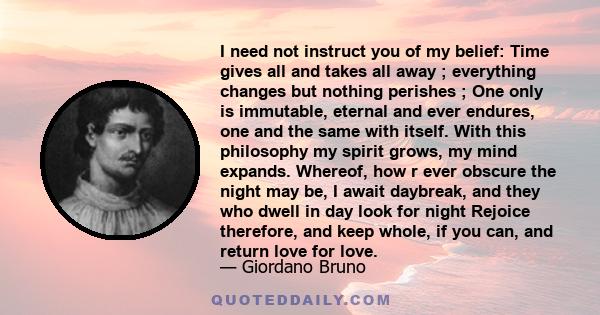 I need not instruct you of my belief: Time gives all and takes all away ; everything changes but nothing perishes ; One only is immutable, eternal and ever endures, one and the same with itself. With this philosophy my spirit grows, my mind expands. Whereof, how r ever obscure the night may be, I await daybreak, and they who dwell in day look for night Rejoice therefore, and keep whole, if you can, and return love for love.
— Giordano Bruno

QUOTEDDAILY.COM